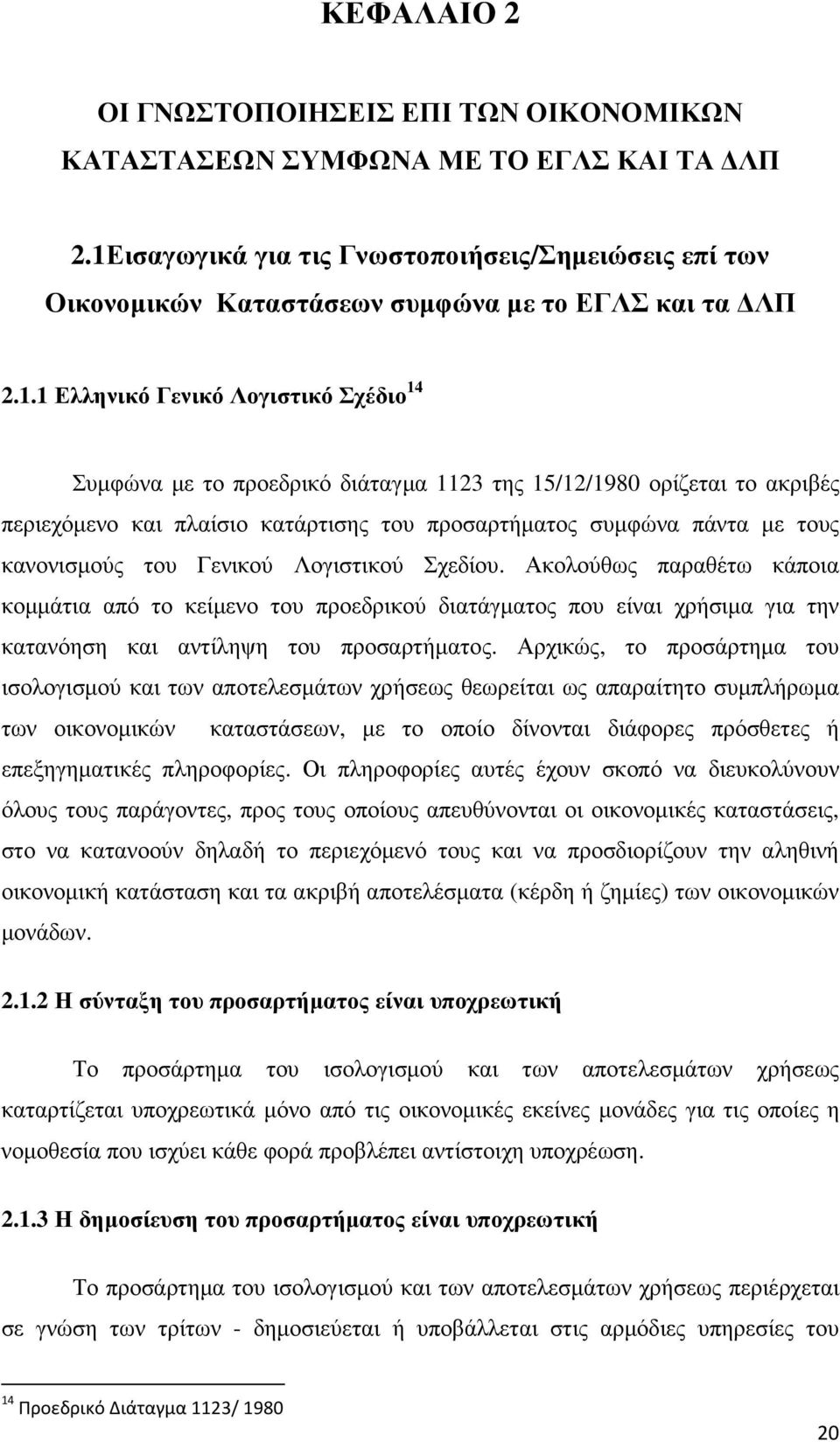 ΚΕΦΑΛΑΙΟ 2

ΟΙ ΓΝΩΣΤΟΠΟΙΗΣΕΙΣ ΕΠΙ ΤΩΝ ΟΙΚΟΝΟΜΙΚΩΝ ΚΑΤΑΣΤΑΣΕΩΝ ΣΥΜΦΩΝΑ ΜΕ ΤΟ ΕΓΛΣ ΚΑΙ ΤΑ ΔΛΠ

2.1Εισαγωγικά για τις Γνωστοποιήσεις/Σημειώσεις επί των Οικονομικών Καταστάσεων συμφώνα με το ΕΓΛΣ και τα ΔΛΠ

2.1.1 Ελληνικό Γενικό Λογιστικό Σχέδιο$^{14}$

Συμφώνα με το προεδρικό διάταγμα 1123 της 15/12/1980 ορίζεται το ακριβές περιεχόμενο και πλαίσιο κατάρτισης του προσαρτήματος συμφώνα πάντα με τους κανονισμούς του Γενικού Λογιστικού Σχεδίου. Ακολούθως παραθέτω κάποια κομμάτια από το κείμενο του προεδρικού διατάγματος που είναι χρήσιμα για την κατανόηση και αντίληψη του προσαρτήματος. Αρχικώς, το προσάρτημα του ισολογισμού και των αποτελεσμάτων χρήσεως θεωρείται ως απαραίτητο συμπλήρωμα των οικονομικών καταστάσεων, με το οποίο δίνονται διάφορες πρόσθετες ή επεξηγηματικές πληροφορίες. Οι πληροφορίες αυτές έχουν σκοπό να διευκολύνουν όλους τους παράγοντες, προς τους οποίους απευθύνονται οι οικονομικές καταστάσεις, στο να κατανοούν δηλαδή το περιεχόμενό τους και να προσδιορίζουν την αληθινή οικονομική κατάσταση και τα ακριβή αποτελέσματα (κέρδη ή ζημίες) των οικονομικών μονάδων.

2.1.2 Η σύνταξη του προσαρτήματος είναι υποχρεωτική

Το προσάρτημα του ισολογισμού και των αποτελεσμάτων χρήσεως καταρτίζεται υποχρεωτικά μόνο από τις οικονομικές εκείνες μονάδες για τις οποίες η νομοθεσία που ισχύει κάθε φορά προβλέπει αντίστοιχη υποχρέωση.

2.1.3 Η δημοσίευση του προσαρτήματος είναι υποχρεωτική

Το προσάρτημα του ισολογισμού και των αποτελεσμάτων χρήσεως περιέρχεται σε γνώση των τρίτων - δημοσιεύεται ή υποβάλλεται στις αρμόδιες υπηρεσίες του

$^{14}$ Προεδρικό Διάταγμα 1123/ 1980

20